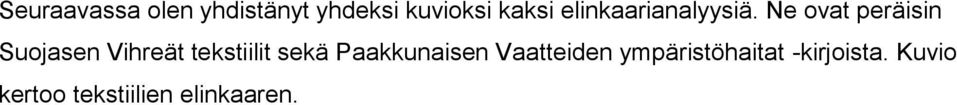 Seuraavassa olen yhdistänyt yhdeksi kuvioksi kaksi elinkaarianalyysiä. Ne ovat peräisin Suojasen Vihreät tekstiilit sekä Paakkunaisen Vaatteiden ympäristöhaitat -kirjoista. Kuvio kertoo tekstiilien elinkaaren.